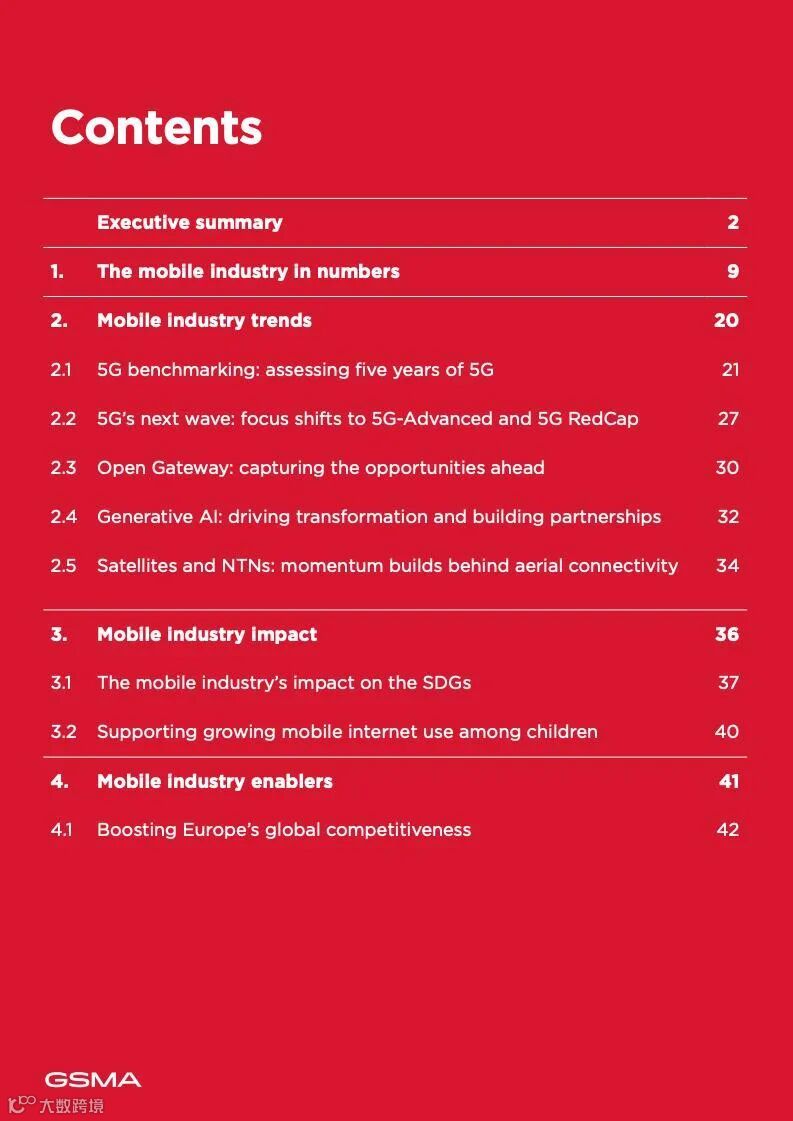 Contents

| | | |
|---|---|---|
| | Executive summary | 2 |
| 1. | The mobile industry in numbers | 9 |
| 2. | Mobile industry trends | 20 |
| 2.1 | 5G benchmarking: assessing five years of 5G | 21 |
| 2.2 | 5G's next wave: focus shifts to 5G-Advanced and 5G RedCap | 27 |
| 2.3 | Open Gateway: capturing the opportunities ahead | 30 |
| 2.4 | Generative AI: driving transformation and building partnerships | 32 |
| 2.5 | Satellites and NTNs: momentum builds behind aerial connectivity | 34 |
| 3. | Mobile industry impact | 36 |
| 3.1 | The mobile industry's impact on the SDGs | 37 |
| 3.2 | Supporting growing mobile internet use among children | 40 |
| 4. | Mobile industry enablers | 41 |
| 4.1 | Boosting Europe's global competitiveness | 42 |

GSMA

大数跨境